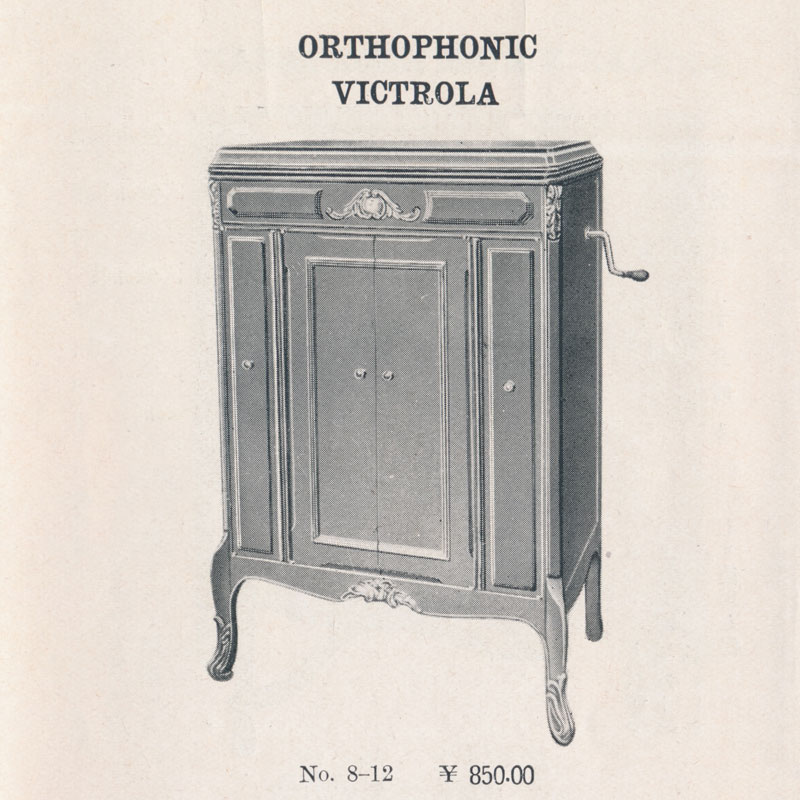 ORTHOPHONIC
VICTROLA

No. 8–12 ¥ 850.00